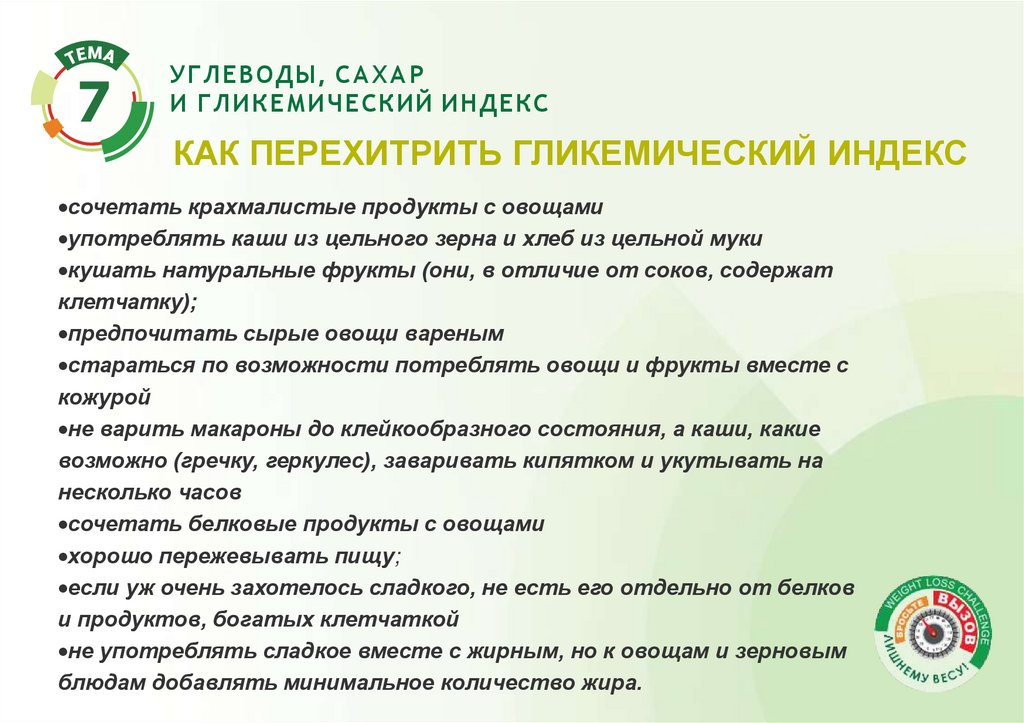 ТЕМА 7

УГЛЕВОДЫ, САХАР И ГЛИКЕМИЧЕСКИЙ ИНДЕКС

КАК ПЕРЕХИТРИТЬ ГЛИКЕМИЧЕСКИЙ ИНДЕКС

•сочетать крахмалистые продукты с овощами
•употреблять каши из цельного зерна и хлеб из цельной муки
•кушать натуральные фрукты (они, в отличие от соков, содержат клетчатку);
•предпочитать сырые овощи вареным
•стараться по возможности потреблять овощи и фрукты вместе с кожурой
•не варить макароны до клейкообразного состояния, а каши, какие возможно (гречку, геркулес), заваривать кипятком и укутывать на несколько часов
•сочетать белковые продукты с овощами
•хорошо пережевывать пищу;
•если уж очень захотелось сладкого, не есть его отдельно от белков и продуктов, богатых клетчаткой
•не употреблять сладкое вместе с жирным, но к овощам и зерновым блюдам добавлять минимальное количество жира.

WEIGHT LOSS CHALLENGE БРОСЬТЕ ВЫЗОВ ЛИШНЕМУ ВЕСУ!